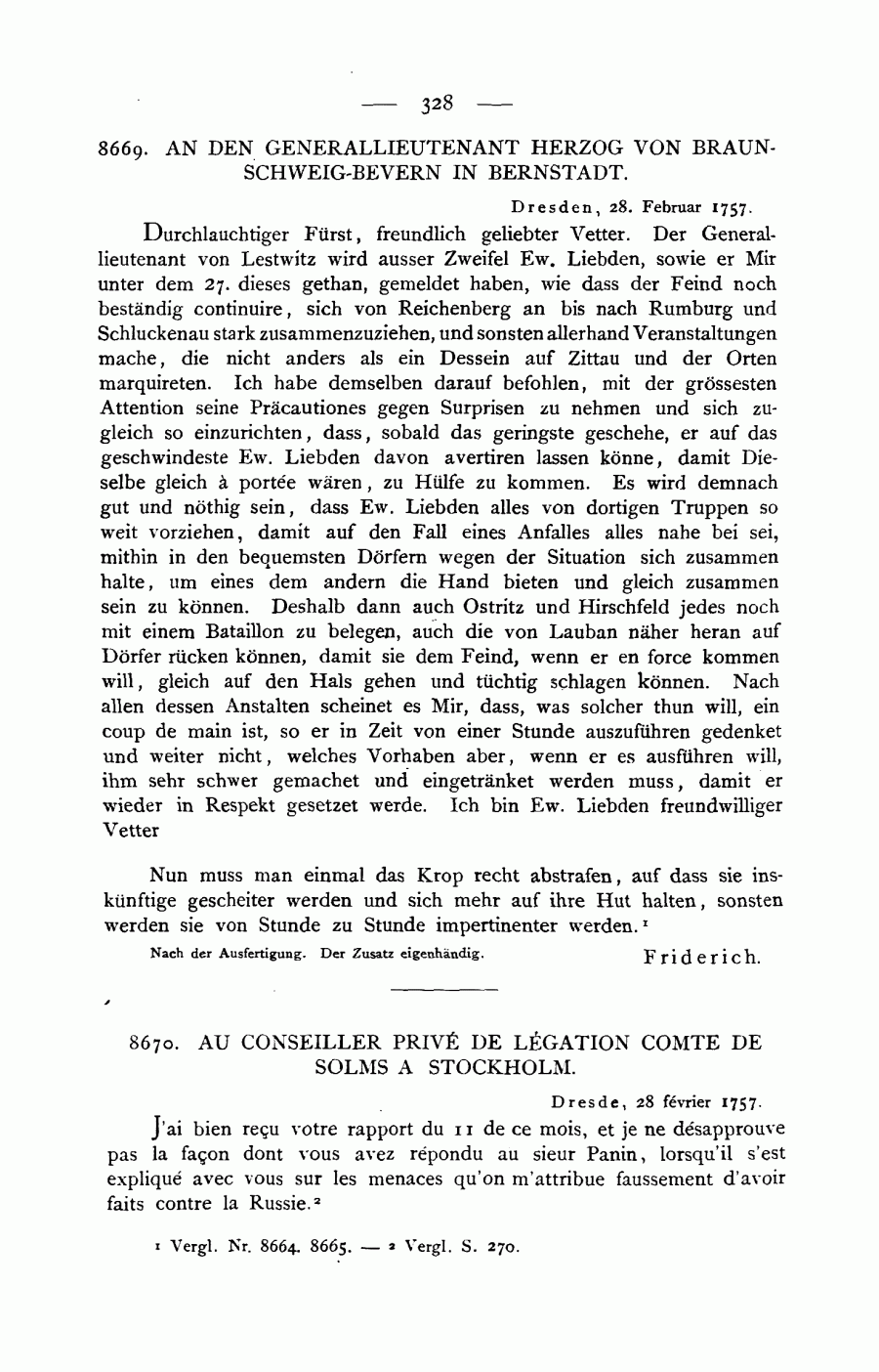 — 328 —

8669. AN DEN GENERALLIEUTENANT HERZOG VON BRAUNSCHWEIG-BEVERN IN BERNSTADT.

Dresden, 28. Februar 1757.

Durchlauchtiger Fürst, freundlich geliebter Vetter. Der Generallieutenant von Lestwitz wird ausser Zweifel Ew. Liebden, sowie er Mir unter dem 27. dieses gethan, gemeldet haben, wie dass der Feind noch beständig continuire, sich von Reichenberg an bis nach Rumburg und Schluckenau stark zusammenzuziehen, und sonsten allerhand Veranstaltungen mache, die nicht anders als ein Dessein auf Zittau und der Orten marquireten. Ich habe demselben darauf befohlen, mit der grössesten Attention seine Präcautiones gegen Surprisen zu nehmen und sich zugleich so einzurichten, dass, sobald das geringste geschehe, er auf das geschwindeste Ew. Liebden davon avertiren lassen könne, damit Dieselbe gleich à portée wären, zu Hülfe zu kommen. Es wird demnach gut und nöthig sein, dass Ew. Liebden alles von dortigen Truppen so weit vorziehen, damit auf den Fall eines Anfalles alles nahe bei sei, mithin in den bequemsten Dörfern wegen der Situation sich zusammen halte, um eines dem andern die Hand bieten und gleich zusammen sein zu können. Deshalb dann auch Ostritz und Hirschfeld jedes noch mit einem Bataillon zu belegen, auch die von Lauban näher heran auf Dörfer rücken können, damit sie dem Feind, wenn er en force kommen will, gleich auf den Hals gehen und tüchtig schlagen können. Nach allen dessen Anstalten scheinet es Mir, dass, was solcher thun will, ein coup de main ist, so er in Zeit von einer Stunde auszuführen gedenket und weiter nicht, welches Vorhaben aber, wenn er es ausführen will, ihm sehr schwer gemachet und eingetränket werden muss, damit er wieder in Respekt gesetzet werde. Ich bin Ew. Liebden freundwilliger Vetter

Nun muss man einmal das Krop recht abstrafen, auf dass sie inskünftige gescheiter werden und sich mehr auf ihre Hut halten, sonsten werden sie von Stunde zu Stunde impertinenter werden.¹

Nach der Ausfertigung. Der Zusatz eigenhändig. Friderich.

8670. AU CONSEILLER PRIVÉ DE LÉGATION COMTE DE SOLMS A STOCKHOLM.

Dresde, 28 février 1757.

J'ai bien reçu votre rapport du 11 de ce mois, et je ne désapprouve pas la façon dont vous avez répondu au sieur Panin, lorsqu'il s'est expliqué avec vous sur les menaces qu'on m'attribue faussement d'avoir faits contre la Russie.²

¹ Vergl. Nr. 8664. 8665. — ² Vergl. S. 270.